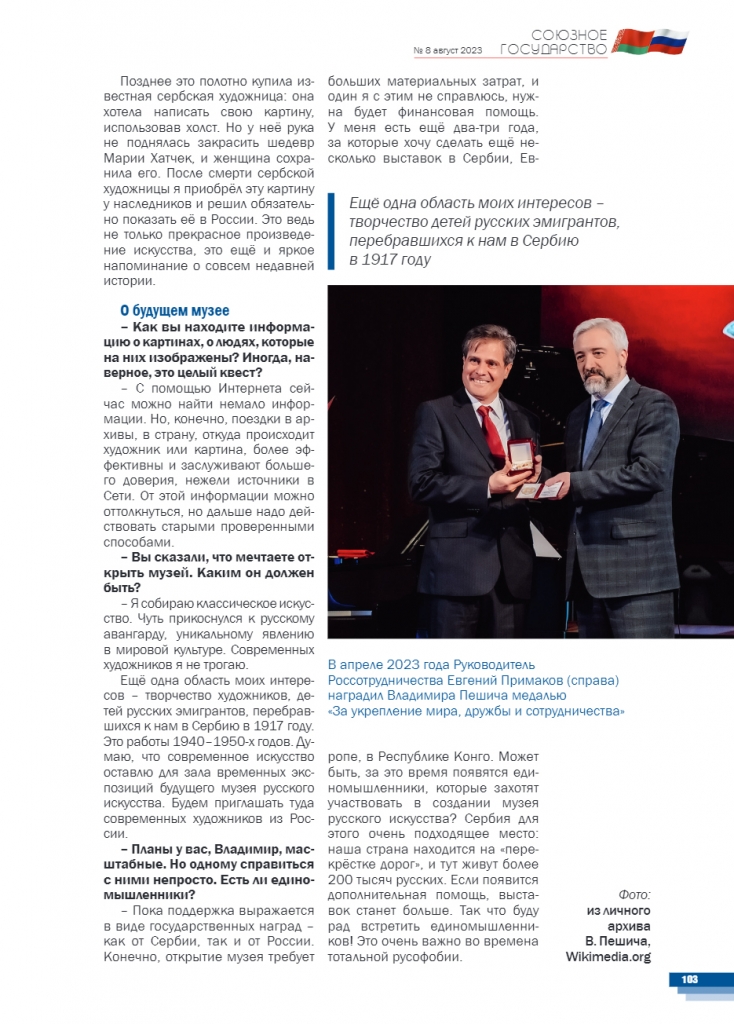 № 8 август 2023

СОЮЗНОЕ ГОСУДАРСТВО

Позднее это полотно купила известная сербская художница: она хотела написать свою картину, использовав холст. Но у неё рука не поднялась закрасить шедевр Марии Хатчек, и женщина сохранила его. После смерти сербской художницы я приобрёл эту картину у наследников и решил обязательно показать её в России. Это ведь не только прекрасное произведение искусства, это ещё и яркое напоминание о совсем недавней истории.

О будущем музее

– Как вы находите информацию о картинах, о людях, которые на них изображены? Иногда, наверное, это целый квест?

– С помощью Интернета сейчас можно найти немало информации. Но, конечно, поездки в архивы, в страну, откуда происходит художник или картина, более эффективны и заслуживают большего доверия, нежели источники в Сети. От этой информации можно оттолкнуться, но дальше надо действовать старыми проверенными способами.

– Вы сказали, что мечтаете открыть музей. Каким он должен быть?

– Я собираю классическое искусство. Чуть прикоснулся к русскому авангарду, уникальному явлению в мировой культуре. Современных художников я не трогаю.

Ещё одна область моих интересов – творчество художников, детей русских эмигрантов, перебравшихся к нам в Сербию в 1917 году. Это работы 1940–1950-х годов. Думаю, что современное искусство оставлю для зала временных экспозиций будущего музея русского искусства. Будем приглашать туда современных художников из России.

– Планы у вас, Владимир, масштабные. Но одному справиться с ними непросто. Есть ли единомышленники?

– Пока поддержка выражается в виде государственных наград – как от Сербии, так и от России. Конечно, открытие музея требует больших материальных затрат, и один я с этим не справлюсь, нужна будет финансовая помощь. У меня есть ещё два-три года, за которые хочу сделать ещё несколько выставок в Сербии, Европе, в Республике Конго. Может быть, за это время появятся единомышленники, которые захотят участвовать в создании музея русского искусства? Сербия для этого очень подходящее место: наша страна находится на «перекрёстке дорог», и тут живут более 200 тысяч русских. Если появится дополнительная помощь, выставок станет больше. Так что буду рад встретить единомышленников! Это очень важно во времена тотальной русофобии.

Ещё одна область моих интересов – творчество детей русских эмигрантов, перебравшихся к нам в Сербию в 1917 году

В апреле 2023 года Руководитель Россотрудничества Евгений Примаков (справа) наградил Владимира Пешича медалью «За укрепление мира, дружбы и сотрудничества»

Фото: из личного архива В. Пешича, Wikimedia.org

103